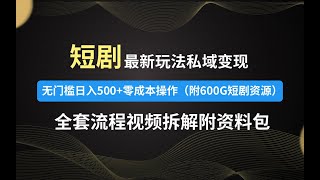 短剧 最新玩法私域变现

无门槛日入500+零成本操作（附600G短剧资源）

全套流程视频拆解附资料包